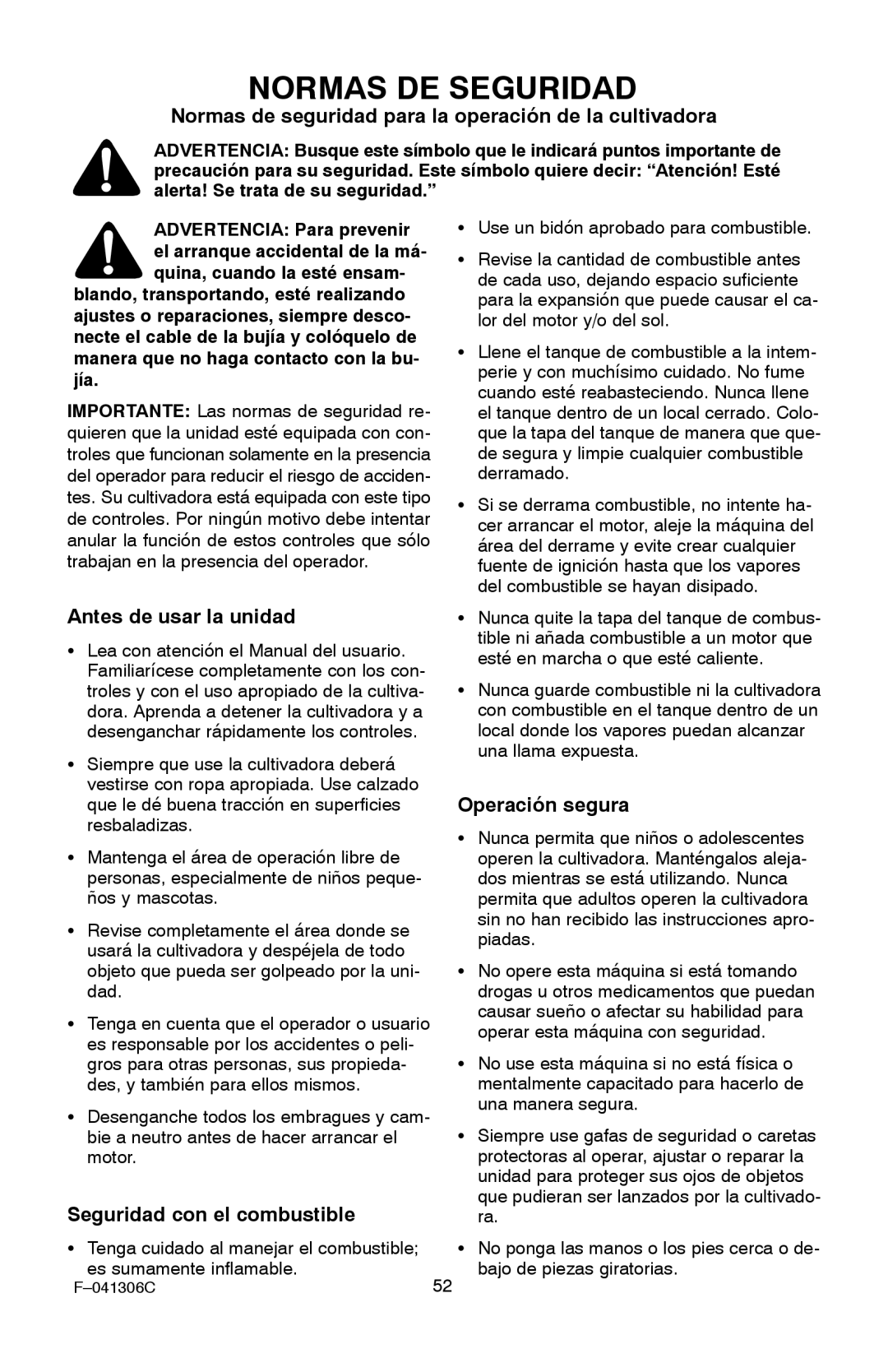 NORMAS DE SEGURIDAD

Normas de seguridad para la operación de la cultivadora

ADVERTENCIA: Busque este símbolo que le indicará puntos importante de precaución para su seguridad. Este símbolo quiere decir: “Atención! Esté alerta! Se trata de su seguridad.”

ADVERTENCIA: Para prevenir el arranque accidental de la máquina, cuando la esté ensamblando, transportando, esté realizando ajustes o reparaciones, siempre desconecte el cable de la bujía y colóquelo de manera que no haga contacto con la bujía.

IMPORTANTE: Las normas de seguridad requieren que la unidad esté equipada con controles que funcionan solamente en la presencia del operador para reducir el riesgo de accidentes. Su cultivadora está equipada con este tipo de controles. Por ningún motivo debe intentar anular la función de estos controles que sólo trabajan en la presencia del operador.

Antes de usar la unidad

• Lea con atención el Manual del usuario. Familiarícese completamente con los controles y con el uso apropiado de la cultivadora. Aprenda a detener la cultivadora y a desenganchar rápidamente los controles.

• Siempre que use la cultivadora deberá vestirse con ropa apropiada. Use calzado que le dé buena tracción en superficies resbaladizas.

• Mantenga el área de operación libre de personas, especialmente de niños pequeños y mascotas.

• Revise completamente el área donde se usará la cultivadora y despéjela de todo objeto que pueda ser golpeado por la unidad.

• Tenga en cuenta que el operador o usuario es responsable por los accidentes o peligros para otras personas, sus propiedades, y también para ellos mismos.

• Desenganche todos los embragues y cambie a neutro antes de hacer arrancar el motor.

Seguridad con el combustible

• Tenga cuidado al manejar el combustible; es sumamente inflamable.

• Use un bidón aprobado para combustible.

• Revise la cantidad de combustible antes de cada uso, dejando espacio suficiente para la expansión que puede causar el calor del motor y/o del sol.

• Llene el tanque de combustible a la intemperie y con muchísimo cuidado. No fume cuando esté reabasteciendo. Nunca llene el tanque dentro de un local cerrado. Coloque la tapa del tanque de manera que quede segura y limpie cualquier combustible derramado.

• Si se derrama combustible, no intente hacer arrancar el motor, aleje la máquina del área del derrame y evite crear cualquier fuente de ignición hasta que los vapores del combustible se hayan disipado.

• Nunca quite la tapa del tanque de combustible ni añada combustible a un motor que esté en marcha o que esté caliente.

• Nunca guarde combustible ni la cultivadora con combustible en el tanque dentro de un local donde los vapores puedan alcanzar una llama expuesta.

Operación segura

• Nunca permita que niños o adolescentes operen la cultivadora. Manténgalos alejados mientras se está utilizando. Nunca permita que adultos operen la cultivadora sin no han recibido las instrucciones apropiadas.

• No opere esta máquina si está tomando drogas u otros medicamentos que puedan causar sueño o afectar su habilidad para operar esta máquina con seguridad.

• No use esta máquina si no está física o mentalmente capacitado para hacerlo de una manera segura.

• Siempre use gafas de seguridad o caretas protectoras al operar, ajustar o reparar la unidad para proteger sus ojos de objetos que pudieran ser lanzados por la cultivadora.

• No ponga las manos o los pies cerca o debajo de piezas giratorias.

F–041306C
52